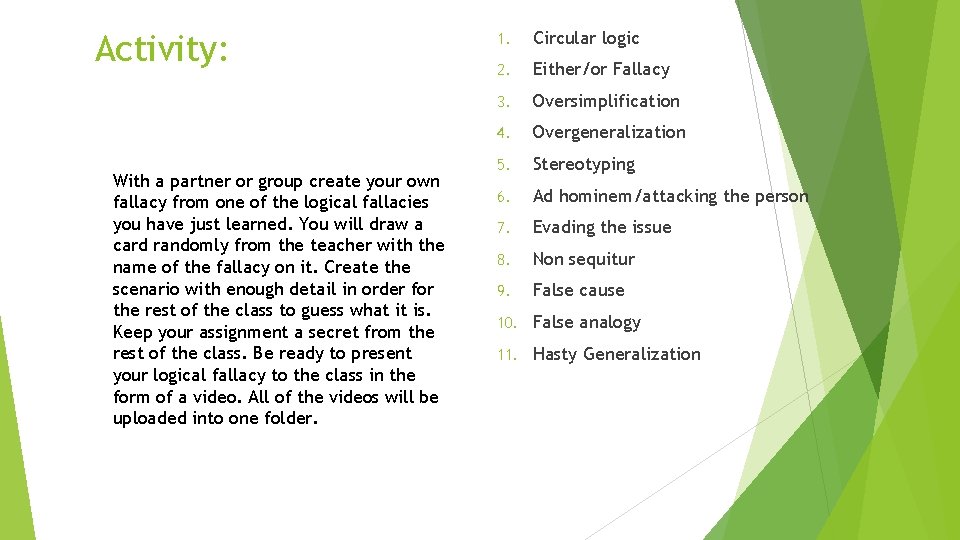 Activity:

With a partner or group create your own fallacy from one of the logical fallacies you have just learned. You will draw a card randomly from the teacher with the name of the fallacy on it. Create the scenario with enough detail in order for the rest of the class to guess what it is. Keep your assignment a secret from the rest of the class. Be ready to present your logical fallacy to the class in the form of a video. All of the videos will be uploaded into one folder.

1. Circular logic
2. Either/or Fallacy
3. Oversimplification
4. Overgeneralization
5. Stereotyping
6. Ad hominem/attacking the person
7. Evading the issue
8. Non sequitur
9. False cause
10. False analogy
11. Hasty Generalization